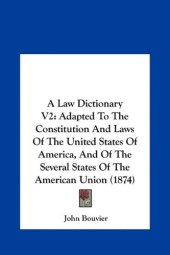 A Law Dictionary V2: Adapted To The Constitution And Laws Of The United States Of America, And Of The Several States Of The American Union (1874)

John Bouvier